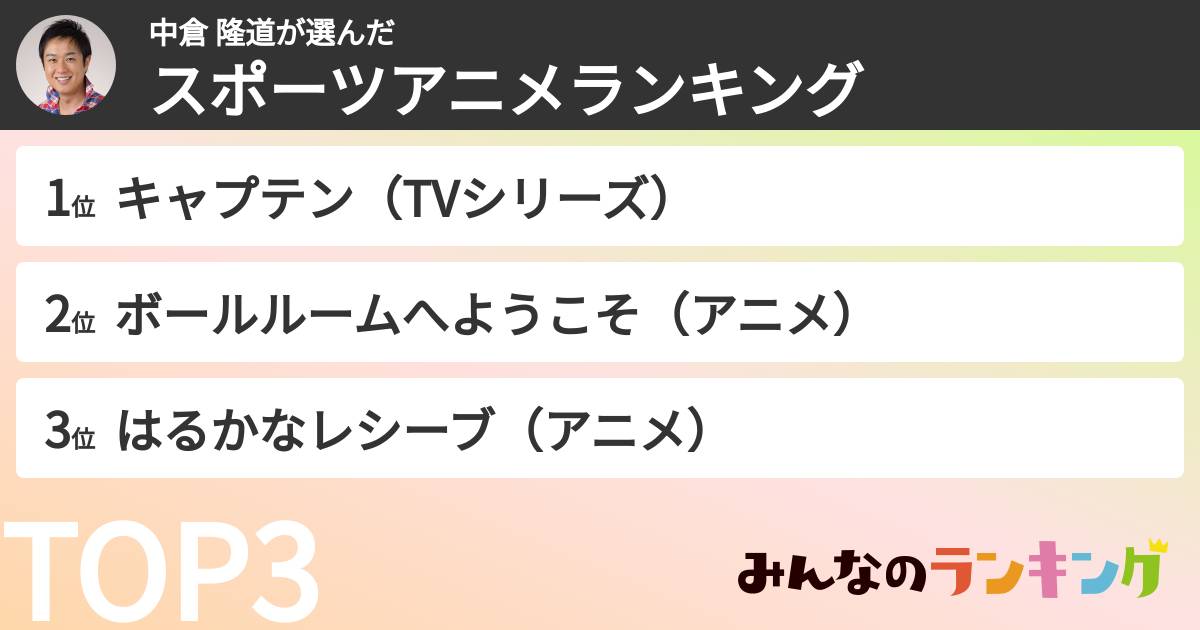 中倉 隆道が選んだ
スポーツアニメランキング

1位 キャプテン（TVシリーズ）

2位 ボールルームへようこそ（アニメ）

3位 はるかなレシーブ（アニメ）

TOP3

みんなのランキング